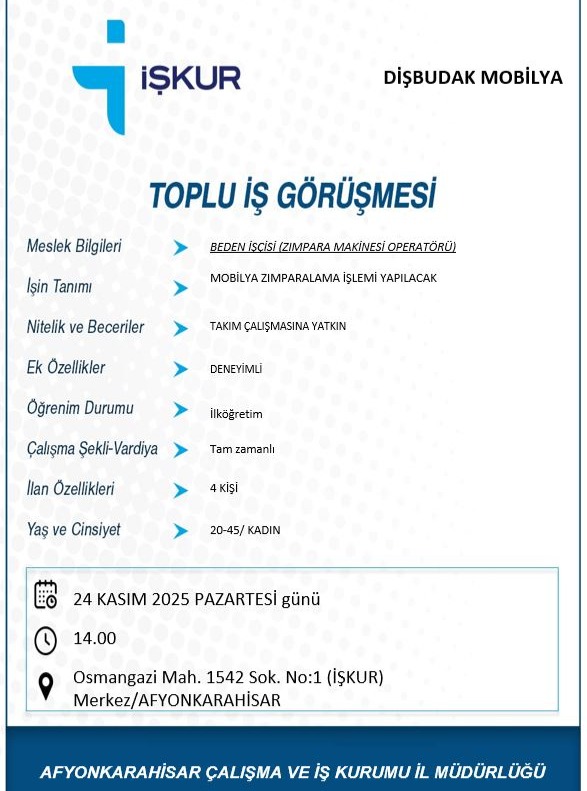 İŞKUR

DİŞBUDAK MOBİLYA

TOPLU İŞ GÖRÜŞMESİ

Meslek Bilgileri BEDEN İŞÇİSİ (ZIMPARA MAKİNESİ OPERATÖRÜ)

İşin Tanımı MOBİLYA ZIMPARALAMA İŞLEMİ YAPILACAK

Nitelik ve Beceriler TAKIM ÇALIŞMASINA YATKIN

Ek Özellikler DENEYİMLİ

Öğrenim Durumu İlköğretim

Çalışma Şekli-Vardiya Tam zamanlı

İlan Özellikleri 4 KİŞİ

Yaş ve Cinsiyet 20-45/ KADIN

24 KASIM 2025 PAZARTESİ günü

14.00

Osmangazi Mah. 1542 Sok. No:1 (İŞKUR) Merkez/AFYONKARAHİSAR

AFYONKARAHİSAR ÇALIŞMA VE İŞ KURUMU İL MÜDÜRLÜĞÜ